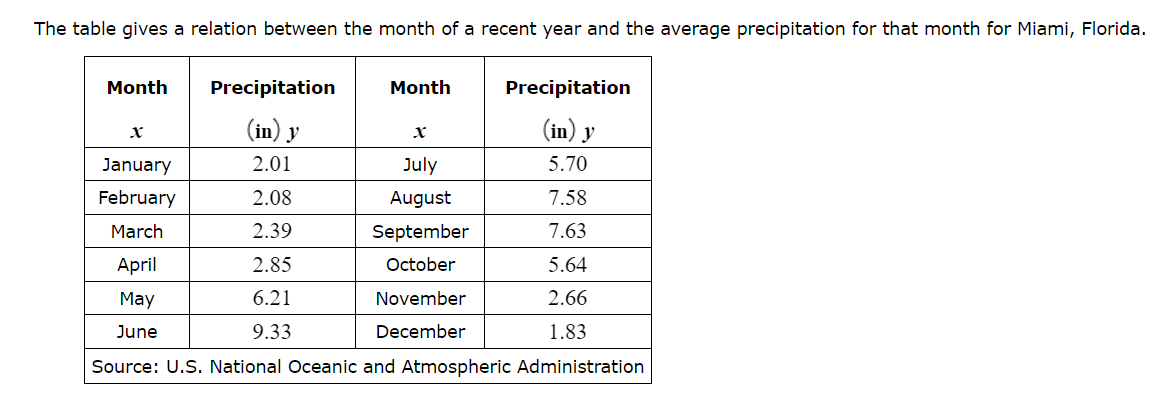 The table gives a relation between the month of a recent year and the average precipitation for that month for Miami, Florida.

| Month $x$ | Precipitation $(\text{in})\ y$ | Month $x$ | Precipitation $(\text{in})\ y$ |
|---|---|---|---|
| January | 2.01 | July | 5.70 |
| February | 2.08 | August | 7.58 |
| March | 2.39 | September | 7.63 |
| April | 2.85 | October | 5.64 |
| May | 6.21 | November | 2.66 |
| June | 9.33 | December | 1.83 |
| Source: U.S. National Oceanic and Atmospheric Administration | | | |